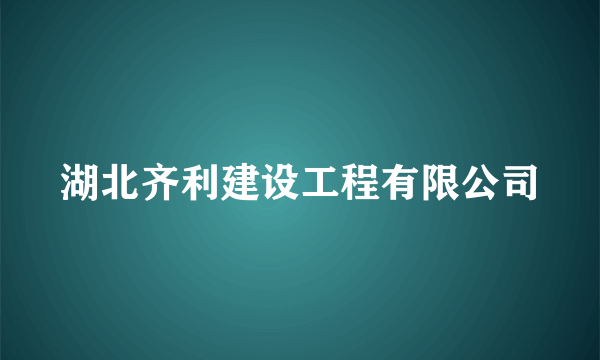 湖北齐利建设工程有限公司